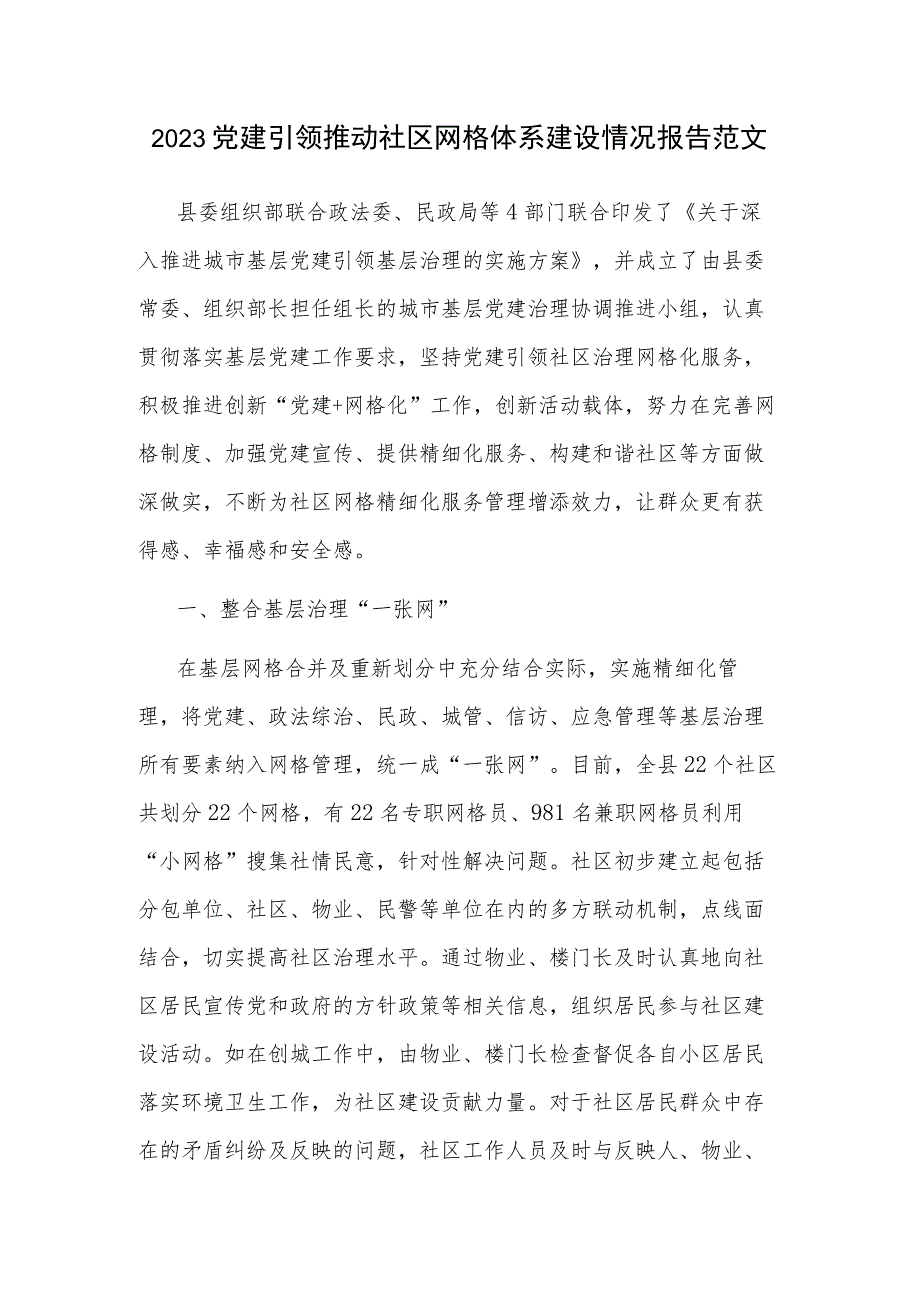 2023党建引领推动社区网格体系建设情况报告范文

县委组织部联合政法委、民政局等4部门联合印发了《关于深入推进城市基层党建引领基层治理的实施方案》，并成立了由县委常委、组织部长担任组长的城市基层党建治理协调推进小组，认真贯彻落实基层党建工作要求，坚持党建引领社区治理网格化服务，积极推进创新“党建+网格化”工作，创新活动载体，努力在完善网格制度、加强党建宣传、提供精细化服务、构建和谐社区等方面做深做实，不断为社区网格精细化服务管理增添效力，让群众更有获得感、幸福感和安全感。

一、整合基层治理“一张网”

在基层网格合并及重新划分中充分结合实际，实施精细化管理，将党建、政法综治、民政、城管、信访、应急管理等基层治理所有要素纳入网格管理，统一成“一张网”。目前，全县22个社区共划分22个网格，有22名专职网格员、981名兼职网格员利用“小网格”搜集社情民意，针对性解决问题。社区初步建立起包括分包单位、社区、物业、民警等单位在内的多方联动机制，点线面结合，切实提高社区治理水平。通过物业、楼门长及时认真地向社区居民宣传党和政府的方针政策等相关信息，组织居民参与社区建设活动。如在创城工作中，由物业、楼门长检查督促各自小区居民落实环境卫生工作，为社区建设贡献力量。对于社区居民群众中存在的矛盾纠纷及反映的问题，社区工作人员及时与反映人、物业、